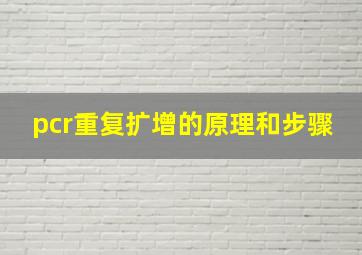 pcr重复扩增的原理和步骤